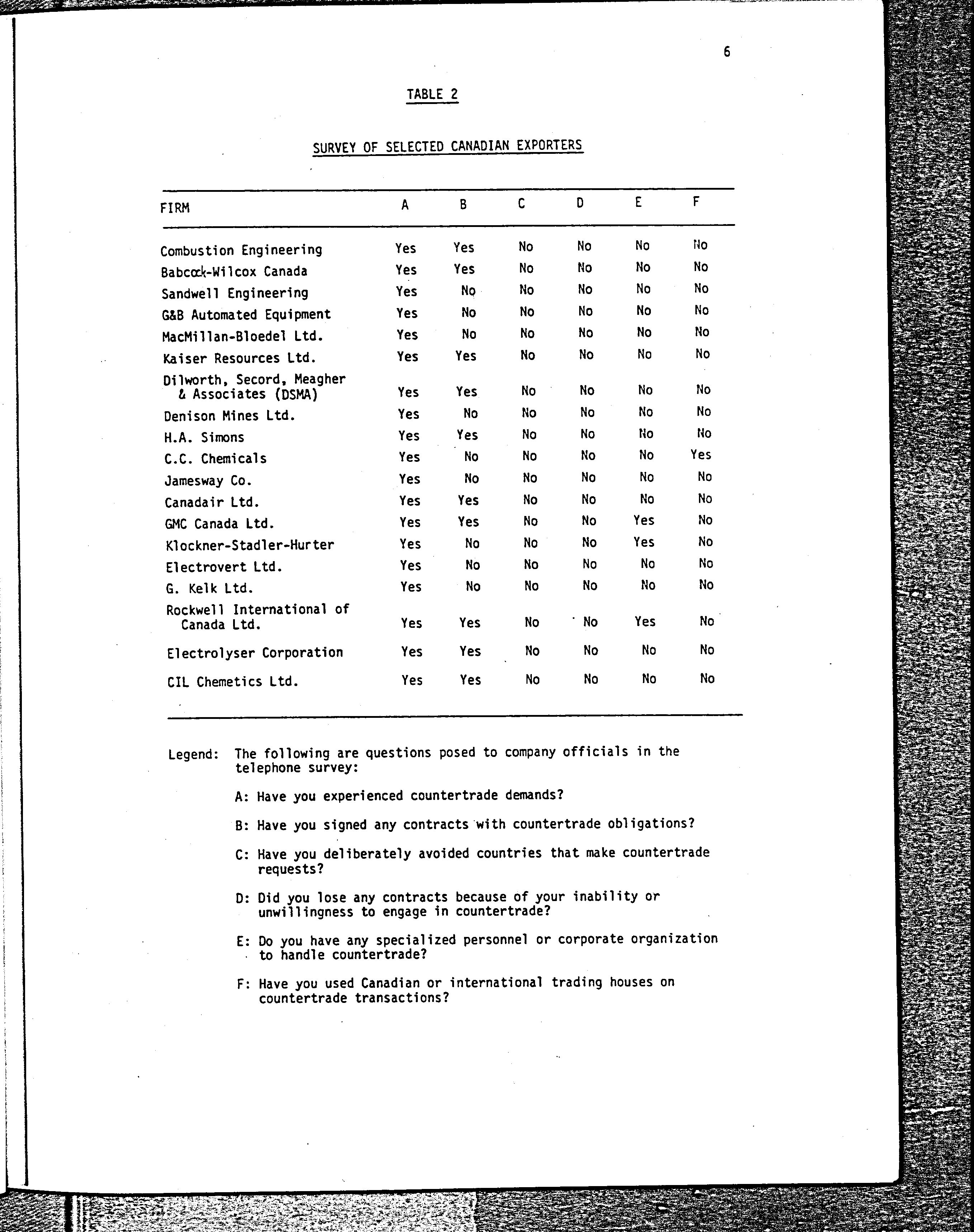 6

TABLE 2

SURVEY OF SELECTED CANADIAN EXPORTERS

| FIRM | A | B | C | D | E | F |
|---|---|---|---|---|---|---|
| Combustion Engineering | Yes | Yes | No | No | No | No |
| Babcock-Wilcox Canada | Yes | Yes | No | No | No | No |
| Sandwell Engineering | Yes | No | No | No | No | No |
| G&B Automated Equipment | Yes | No | No | No | No | No |
| MacMillan-Bloedel Ltd. | Yes | No | No | No | No | No |
| Kaiser Resources Ltd. | Yes | Yes | No | No | No | No |
| Dilworth, Secord, Meagher & Associates (DSMA) | Yes | Yes | No | No | No | No |
| Denison Mines Ltd. | Yes | No | No | No | No | No |
| H.A. Simons | Yes | Yes | No | No | No | No |
| C.C. Chemicals | Yes | No | No | No | No | Yes |
| Jamesway Co. | Yes | No | No | No | No | No |
| Canadair Ltd. | Yes | Yes | No | No | No | No |
| GMC Canada Ltd. | Yes | Yes | No | No | Yes | No |
| Klockner-Stadler-Hurter | Yes | No | No | No | Yes | No |
| Electrovert Ltd. | Yes | No | No | No | No | No |
| G. Kelk Ltd. | Yes | No | No | No | No | No |
| Rockwell International of Canada Ltd. | Yes | Yes | No | No | Yes | No |
| Electrolyser Corporation | Yes | Yes | No | No | No | No |
| CIL Chemetics Ltd. | Yes | Yes | No | No | No | No |

Legend: The following are questions posed to company officials in the telephone survey:

A: Have you experienced countertrade demands?

B: Have you signed any contracts with countertrade obligations?

C: Have you deliberately avoided countries that make countertrade requests?

D: Did you lose any contracts because of your inability or unwillingness to engage in countertrade?

E: Do you have any specialized personnel or corporate organization to handle countertrade?

F: Have you used Canadian or international trading houses on countertrade transactions?